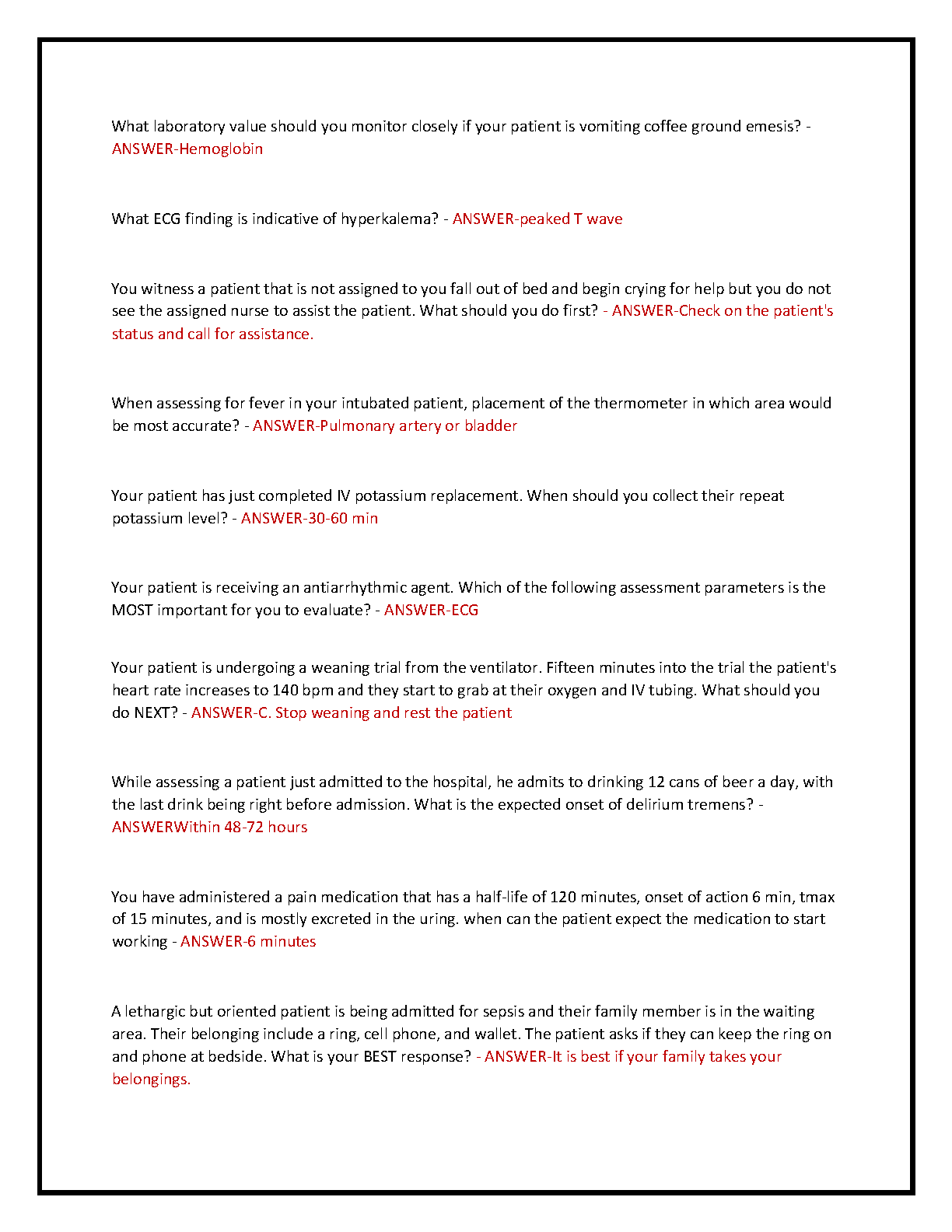 What laboratory value should you monitor closely if your patient is vomiting coffee ground emesis? - ANSWER-Hemoglobin

What ECG finding is indicative of hyperkalema? - ANSWER-peaked T wave

You witness a patient that is not assigned to you fall out of bed and begin crying for help but you do not see the assigned nurse to assist the patient. What should you do first? - ANSWER-Check on the patient's status and call for assistance.

When assessing for fever in your intubated patient, placement of the thermometer in which area would be most accurate? - ANSWER-Pulmonary artery or bladder

Your patient has just completed IV potassium replacement. When should you collect their repeat potassium level? - ANSWER-30-60 min

Your patient is receiving an antiarrhythmic agent. Which of the following assessment parameters is the MOST important for you to evaluate? - ANSWER-ECG

Your patient is undergoing a weaning trial from the ventilator. Fifteen minutes into the trial the patient's heart rate increases to 140 bpm and they start to grab at their oxygen and IV tubing. What should you do NEXT? - ANSWER-C. Stop weaning and rest the patient

While assessing a patient just admitted to the hospital, he admits to drinking 12 cans of beer a day, with the last drink being right before admission. What is the expected onset of delirium tremens? - ANSWERWithin 48-72 hours

You have administered a pain medication that has a half-life of 120 minutes, onset of action 6 min, tmax of 15 minutes, and is mostly excreted in the uring. when can the patient expect the medication to start working - ANSWER-6 minutes

A lethargic but oriented patient is being admitted for sepsis and their family member is in the waiting area. Their belonging include a ring, cell phone, and wallet. The patient asks if they can keep the ring on and phone at bedside. What is your BEST response? - ANSWER-It is best if your family takes your belongings.